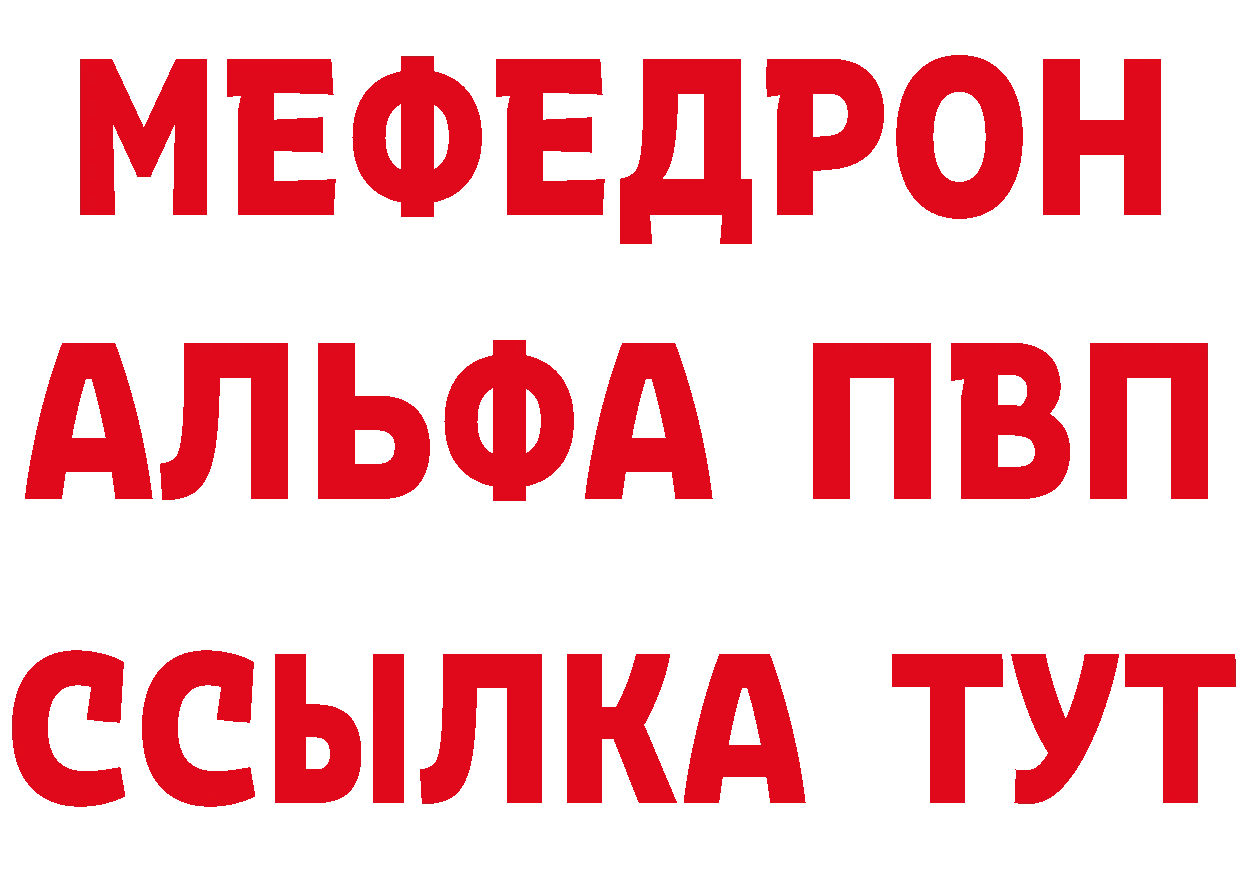 МЕФЕДРОН
АЛЬФА ПВП
ССЫЛКА ТУТ